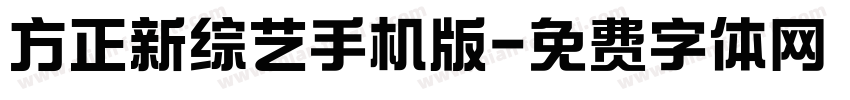 方正新综艺手机版-免费字体网